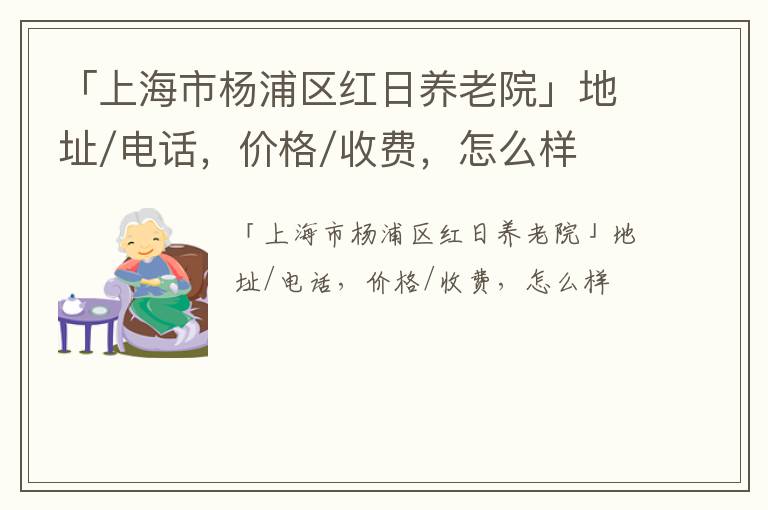 「上海市杨浦区红日养老院」地址/电话，价格/收费，怎么样

「上海市杨浦区红日养老院」地址/电话，价格/收费，怎么样